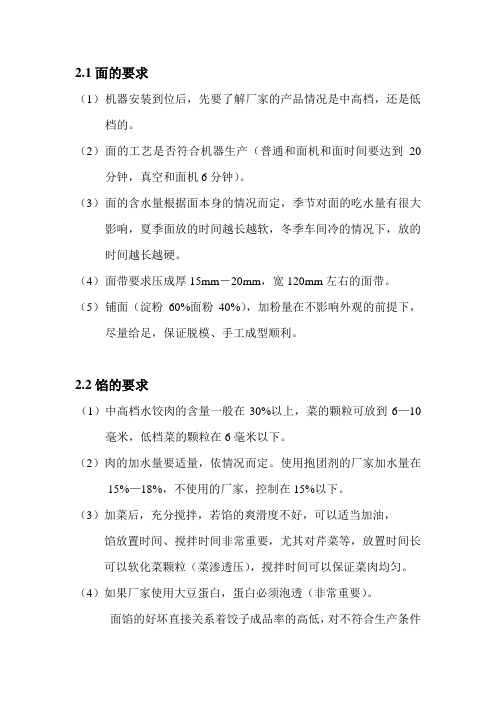 2.1 面的要求

（1）机器安装到位后，先要了解厂家的产品情况是中高档，还是低档的。

（2）面的工艺是否符合机器生产（普通和面机和面时间要达到 20 分钟，真空和面机 6 分钟）。

（3）面的含水量根据面本身的情况而定，季节对面的吃水量有很大影响，夏季面放的时间越长越软，冬季车间冷的情况下，放的时间越长越硬。

（4）面带要求压成厚 15mm－20mm，宽 120mm 左右的面带。

（5）铺面（淀粉 60%面粉 40%），加粉量在不影响外观的前提下，尽量给足，保证脱模、手工成型顺利。

2.2 馅的要求

（1）中高档水饺肉的含量一般在 30%以上，菜的颗粒可放到 6—10 毫米，低档菜的颗粒在 6 毫米以下。

（2）肉的加水量要适量，依情况而定。使用抱团剂的厂家加水量在 15%—18%，不使用的厂家，控制在 15%以下。

（3）加菜后，充分搅拌，若馅的爽滑度不好，可以适当加油，馅放置时间、搅拌时间非常重要，尤其对芹菜等，放置时间长可以软化菜颗粒（菜渗透压），搅拌时间可以保证菜肉均匀。

（4）如果厂家使用大豆蛋白，蛋白必须泡透（非常重要）。

面馅的好坏直接关系着饺子成品率的高低，对不符合生产条件